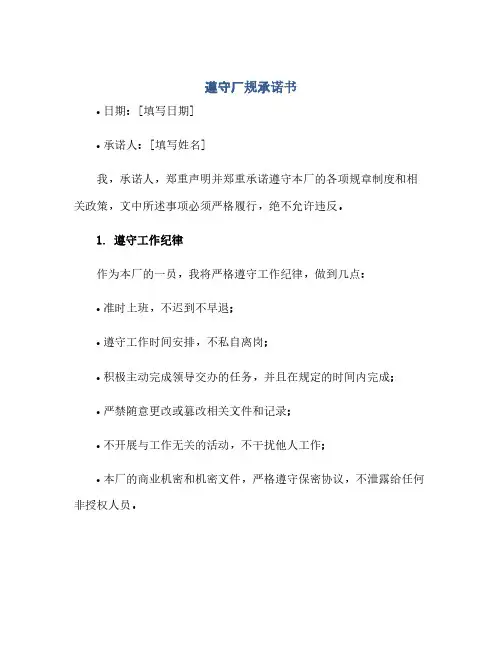 遵守厂规承诺书

• 日期：[填写日期]

• 承诺人：[填写姓名]

我，承诺人，郑重声明并郑重承诺遵守本厂的各项规章制度和相关政策，文中所述事项必须严格履行，绝不允许违反。

1. 遵守工作纪律

作为本厂的一员，我将严格遵守工作纪律，做到几点：

• 准时上班，不迟到不早退；

• 遵守工作时间安排，不私自离岗；

• 积极主动完成领导交办的任务，并且在规定的时间内完成；

• 严禁随意更改或篡改相关文件和记录；

• 不开展与工作无关的活动，不干扰他人工作；

• 本厂的商业机密和机密文件，严格遵守保密协议，不泄露给任何非授权人员。